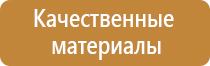 Качественные материалы